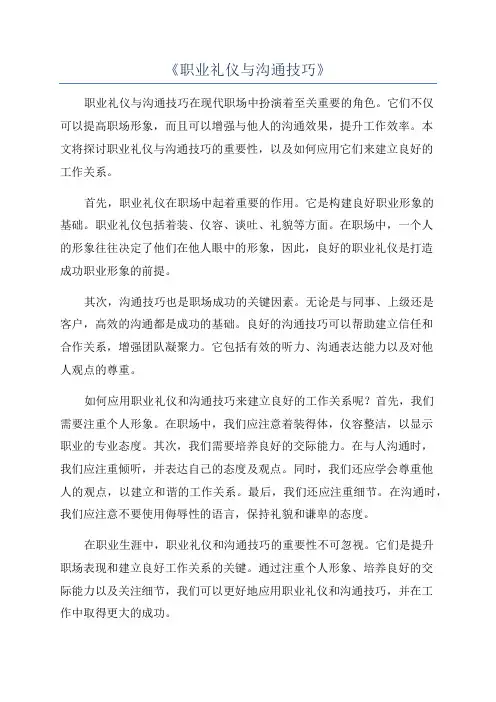 《职业礼仪与沟通技巧》

职业礼仪与沟通技巧在现代职场中扮演着至关重要的角色。它们不仅可以提高职场形象，而且可以增强与他人的沟通效果，提升工作效率。本文将探讨职业礼仪与沟通技巧的重要性，以及如何应用它们来建立良好的工作关系。

首先，职业礼仪在职场中起着重要的作用。它是构建良好职业形象的基础。职业礼仪包括着装、仪容、谈吐、礼貌等方面。在职场中，一个人的形象往往决定了他们在他人眼中的形象，因此，良好的职业礼仪是打造成功职业形象的前提。

其次，沟通技巧也是职场成功的关键因素。无论是与同事、上级还是客户，高效的沟通都是成功的基础。良好的沟通技巧可以帮助建立信任和合作关系，增强团队凝聚力。它包括有效的听力、沟通表达能力以及对他人观点的尊重。

如何应用职业礼仪和沟通技巧来建立良好的工作关系呢？首先，我们需要注重个人形象。在职场中，我们应注意着装得体，仪容整洁，以显示职业的专业态度。其次，我们需要培养良好的交际能力。在与人沟通时，我们应注重倾听，并表达自己的态度及观点。同时，我们还应学会尊重他人的观点，以建立和谐的工作关系。最后，我们还应注重细节。在沟通时，我们应注意不要使用侮辱性的语言，保持礼貌和谦卑的态度。

在职业生涯中，职业礼仪和沟通技巧的重要性不可忽视。它们是提升职场表现和建立良好工作关系的关键。通过注重个人形象、培养良好的交际能力以及关注细节，我们可以更好地应用职业礼仪和沟通技巧，并在工作中取得更大的成功。